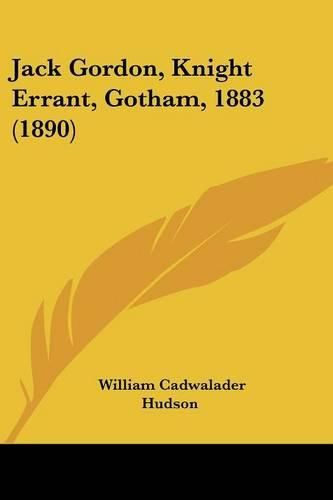 Jack Gordon, Knight Errant, Gotham, 1883 (1890)

William Cadwalader Hudson